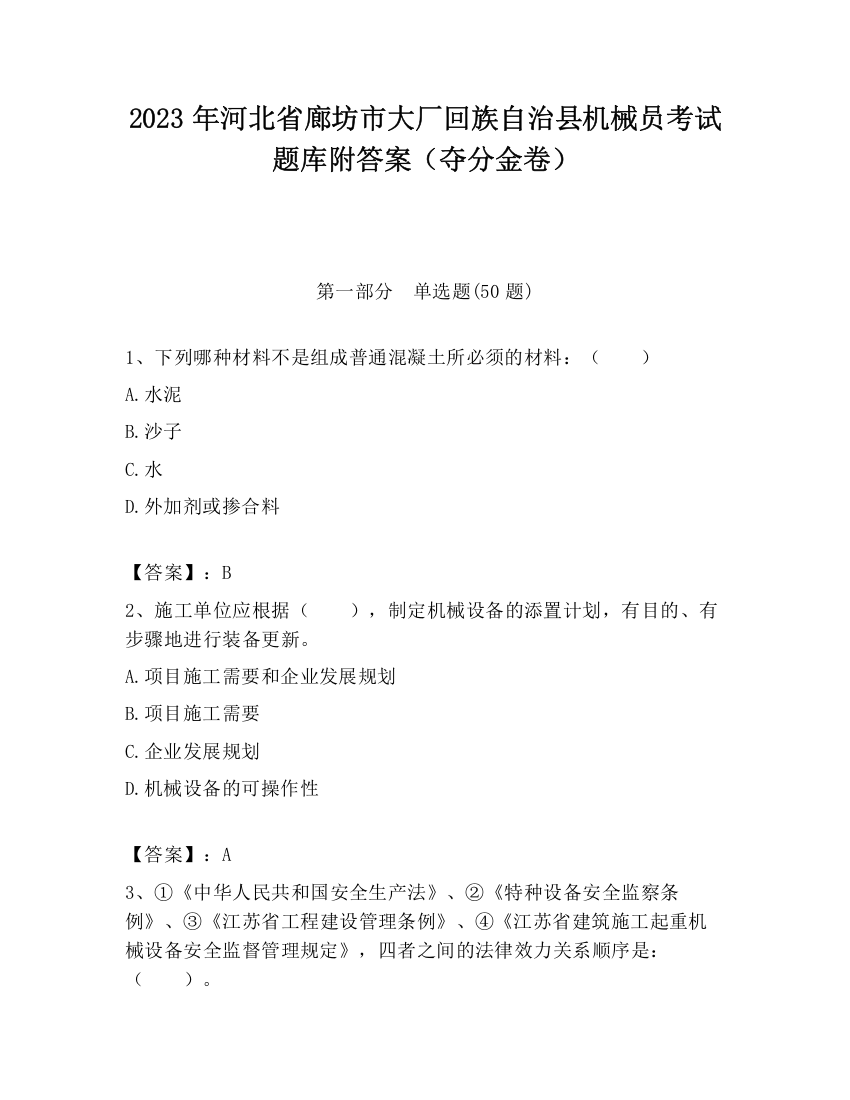 2023 年河北省廊坊市大厂回族自治县机械员考试题库附答案（夺分金卷）

第一部分　单选题(50 题)

1、下列哪种材料不是组成普通混凝土所必须的材料：（　　）

A.水泥

B.沙子

C.水

D.外加剂或掺合料

【答案】：B

2、施工单位应根据（　　），制定机械设备的添置计划，有目的、有步骤地进行装备更新。

A.项目施工需要和企业发展规划

B.项目施工需要

C.企业发展规划

D.机械设备的可操作性

【答案】：A

3、①《中华人民共和国安全生产法》、②《特种设备安全监察条例》、③《江苏省工程建设管理条例》、④《江苏省建筑施工起重机械设备安全监督管理规定》，四者之间的法律效力关系顺序是：（　　）。